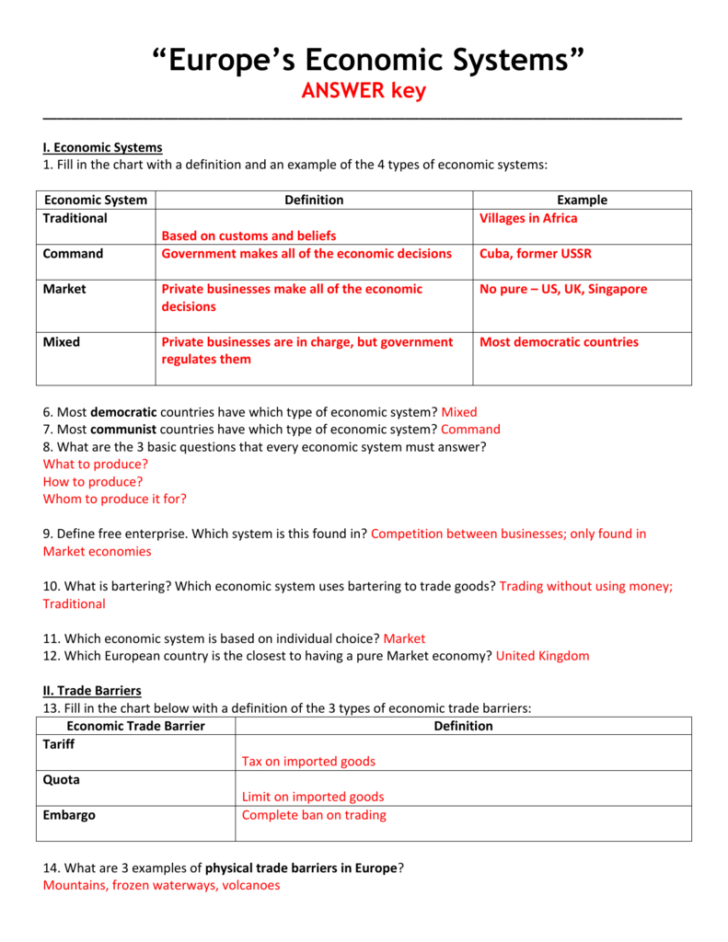 “Europe’s Economic Systems”
ANSWER key

I. Economic Systems
1. Fill in the chart with a definition and an example of the 4 types of economic systems:

| Economic System | Definition | Example |
|---|---|---|
| Traditional | Based on customs and beliefs | Villages in Africa |
| Command | Government makes all of the economic decisions | Cuba, former USSR |
| Market | Private businesses make all of the economic decisions | No pure – US, UK, Singapore |
| Mixed | Private businesses are in charge, but government regulates them | Most democratic countries |

6. Most democratic countries have which type of economic system? Mixed
7. Most communist countries have which type of economic system? Command
8. What are the 3 basic questions that every economic system must answer?
What to produce?
How to produce?
Whom to produce it for?

9. Define free enterprise. Which system is this found in? Competition between businesses; only found in Market economies

10. What is bartering? Which economic system uses bartering to trade goods? Trading without using money; Traditional

11. Which economic system is based on individual choice? Market
12. Which European country is the closest to having a pure Market economy? United Kingdom

II. Trade Barriers
13. Fill in the chart below with a definition of the 3 types of economic trade barriers:

| Economic Trade Barrier | Definition |
|---|---|
| Tariff | Tax on imported goods |
| Quota | Limit on imported goods |
| Embargo | Complete ban on trading |

14. What are 3 examples of physical trade barriers in Europe?
Mountains, frozen waterways, volcanoes